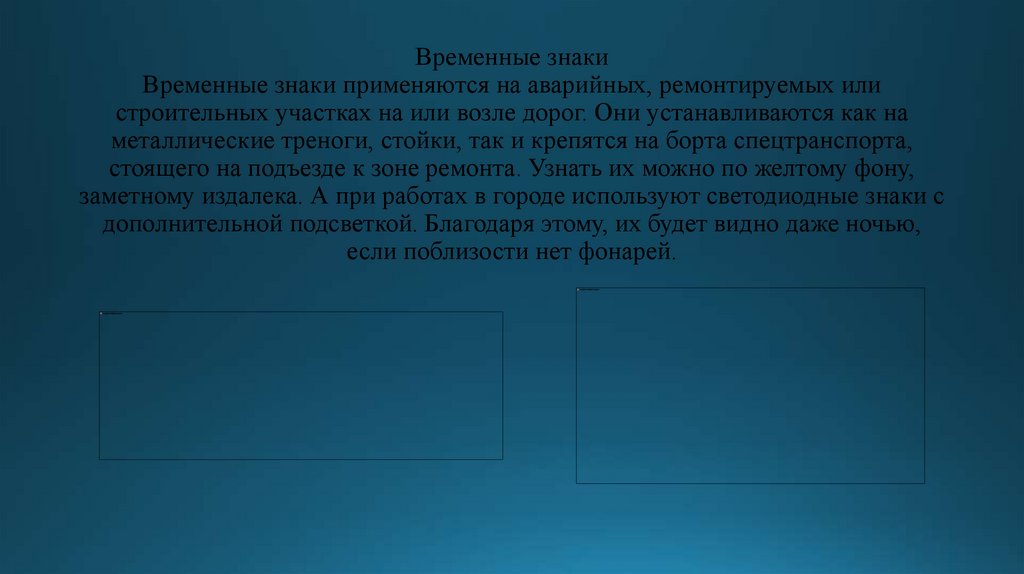 Временные знаки
Временные знаки применяются на аварийных, ремонтируемых или строительных участках на или возле дорог. Они устанавливаются как на металлические треноги, стойки, так и крепятся на борта спецтранспорта, стоящего на подъезде к зоне ремонта. Узнать их можно по желтому фону, заметному издалека. А при работах в городе используют светодиодные знаки с дополнительной подсветкой. Благодаря этому, их будет видно даже ночью, если поблизости нет фонарей.